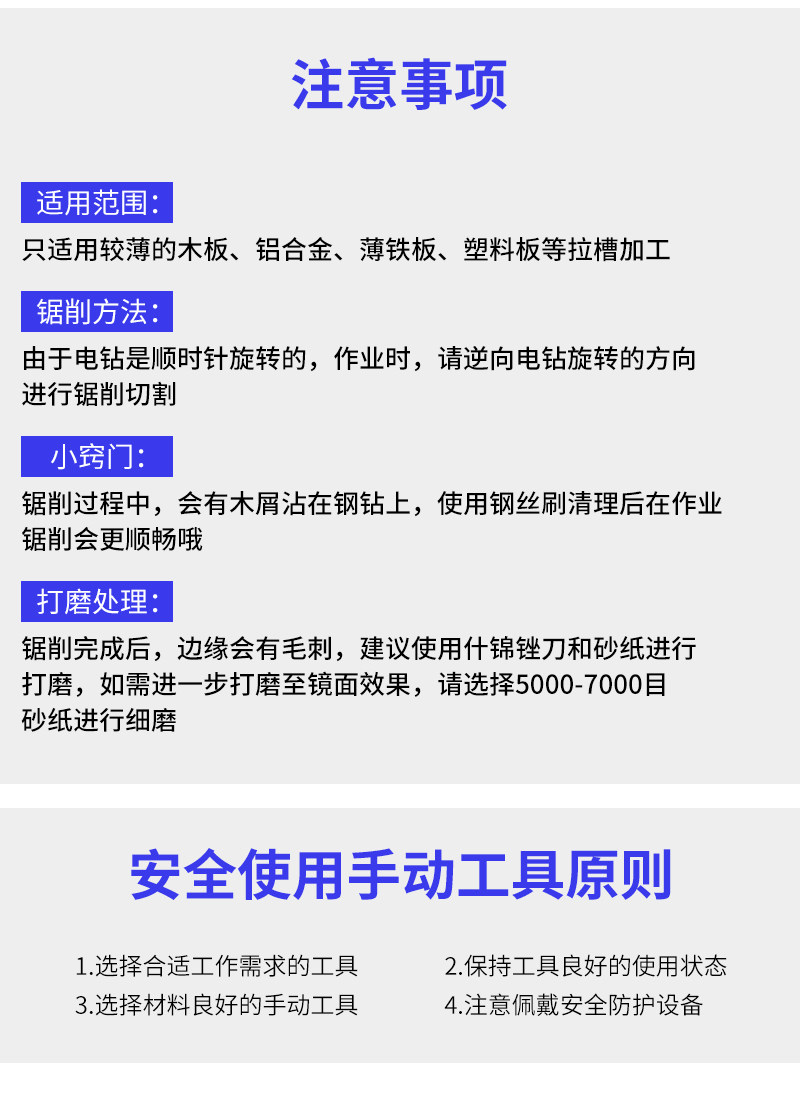 注意事项

适用范围:

只适用较薄的木板、铝合金、薄铁板、塑料板等拉槽加工

锯削方法:

由于电钻是顺时针旋转的，作业时，请逆向电钻旋转的方向进行锯削切割

小窍门:

锯削过程中，会有木屑沾在钢钻上，使用钢丝刷清理后在作业锯削会更顺畅哦

打磨处理:

锯削完成后，边缘会有毛刺，建议使用什锦锉刀和砂纸进行打磨，如需进一步打磨至镜面效果，请选择5000-7000目砂纸进行细磨

安全使用手动工具原则

1.选择合适工作需求的工具
2.保持工具良好的使用状态
3.选择材料良好的手动工具
4.注意佩戴安全防护设备